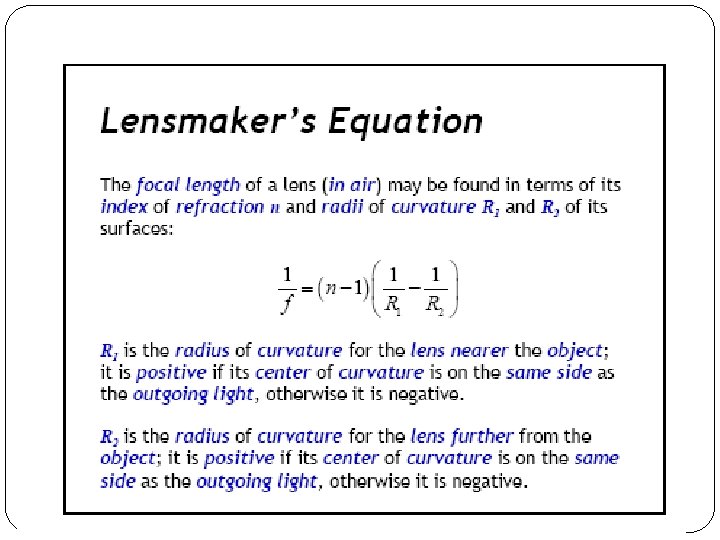 Lensmaker's Equation

The focal length of a lens (in air) may be found in terms of its index of refraction $n$ and radii of curvature $R_1$ and $R_2$ of its surfaces:

$\frac{1}{f} = (n-1)\left(\frac{1}{R_1} - \frac{1}{R_2}\right)$

$R_1$ is the radius of curvature for the lens nearer the object; it is positive if its center of curvature is on the same side as the outgoing light, otherwise it is negative.

$R_2$ is the radius of curvature for the lens further from the object; it is positive if its center of curvature is on the same side as the outgoing light, otherwise it is negative.